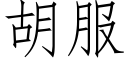 胡服